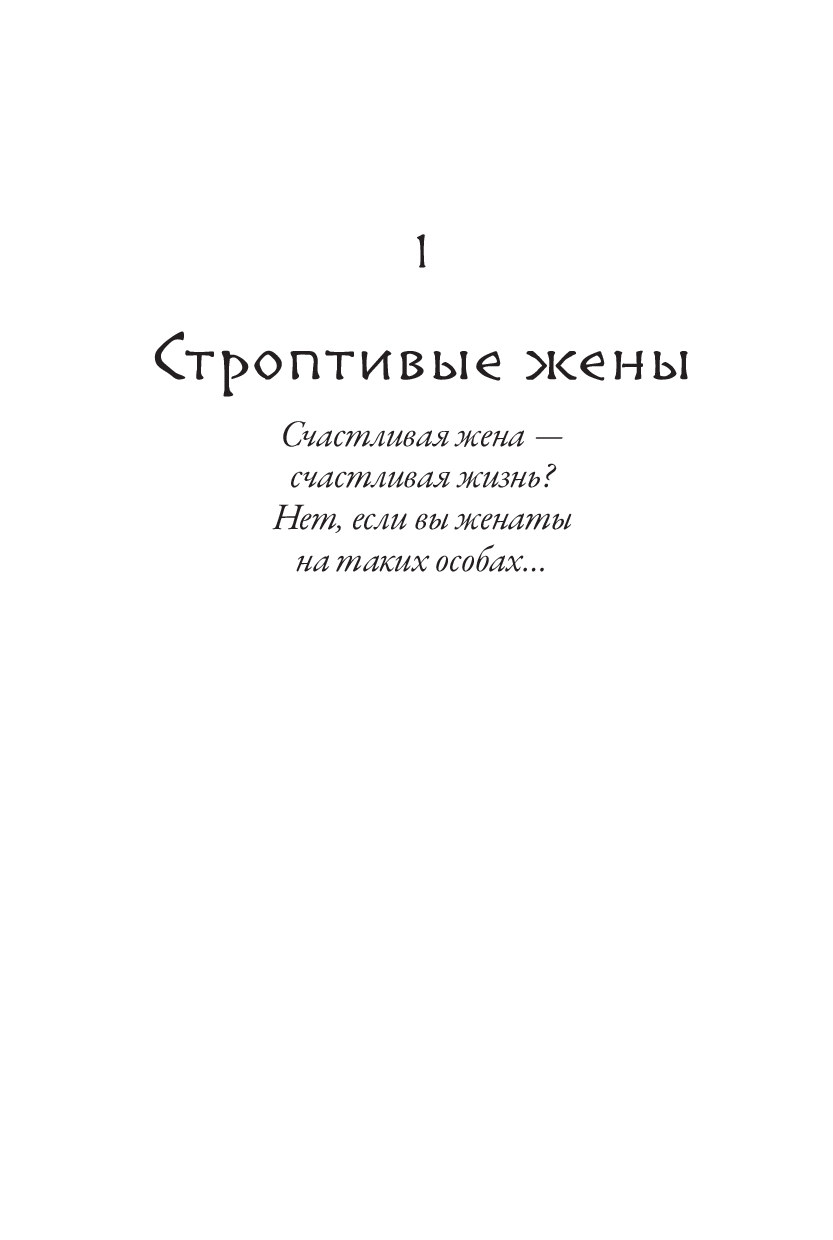 1

Строптивые жены

Счастливая жена — счастливая жизнь? Нет, если вы женаты на таких особах...